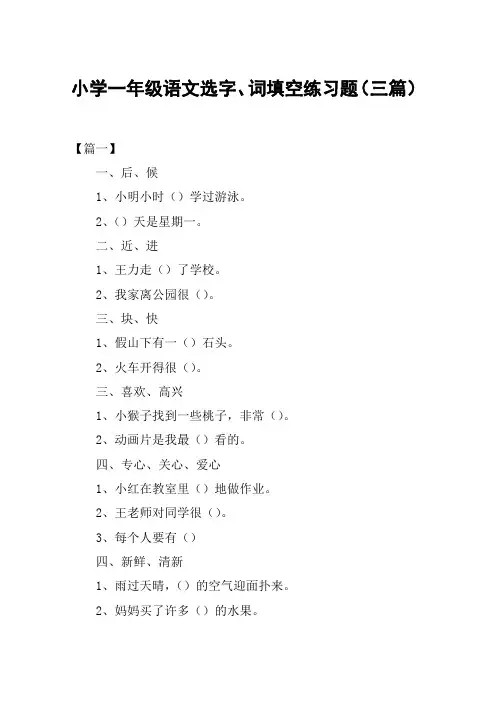 小学一年级语文选字、词填空练习题（三篇）

【篇一】

一、后、候

1、小明小时（）学过游泳。

2、（）天是星期一。

二、近、进

1、王力走（）了学校。

2、我家离公园很（）。

三、块、快

1、假山下有一（）石头。

2、火车开得很（）。

三、喜欢、高兴

1、小猴子找到一些桃子，非常（）。

2、动画片是我最（）看的。

四、专心、关心、爱心

1、小红在教室里（）地做作业。

2、王老师对同学很（）。

3、每个人要有（）

四、新鲜、清新

1、雨过天晴，（）的空气迎面扑来。

2、妈妈买了许多（）的水果。